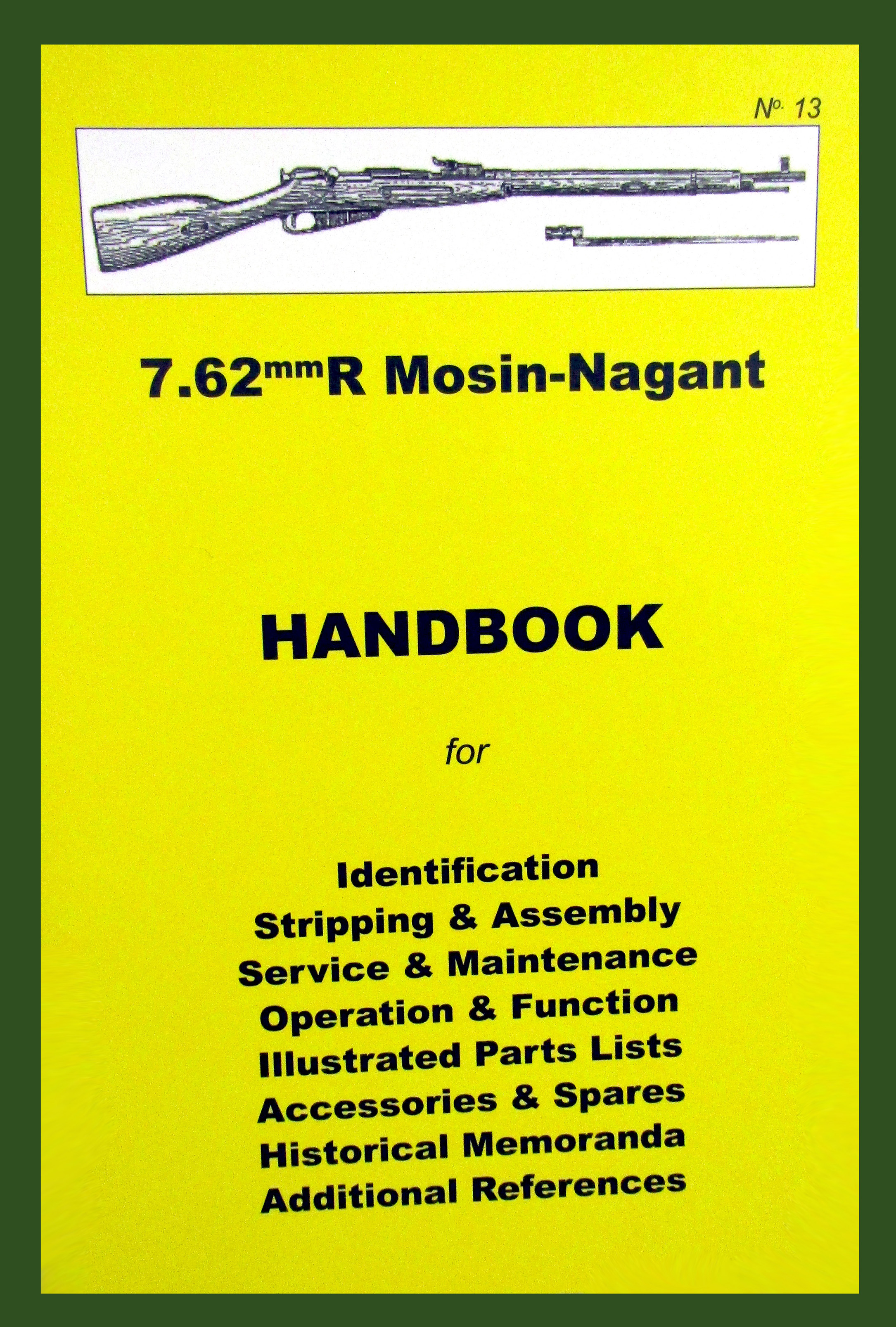 No. 13

7.62mmR Mosin-Nagant

HANDBOOK

for

Identification
Stripping & Assembly
Service & Maintenance
Operation & Function
Illustrated Parts Lists
Accessories & Spares
Historical Memoranda
Additional References